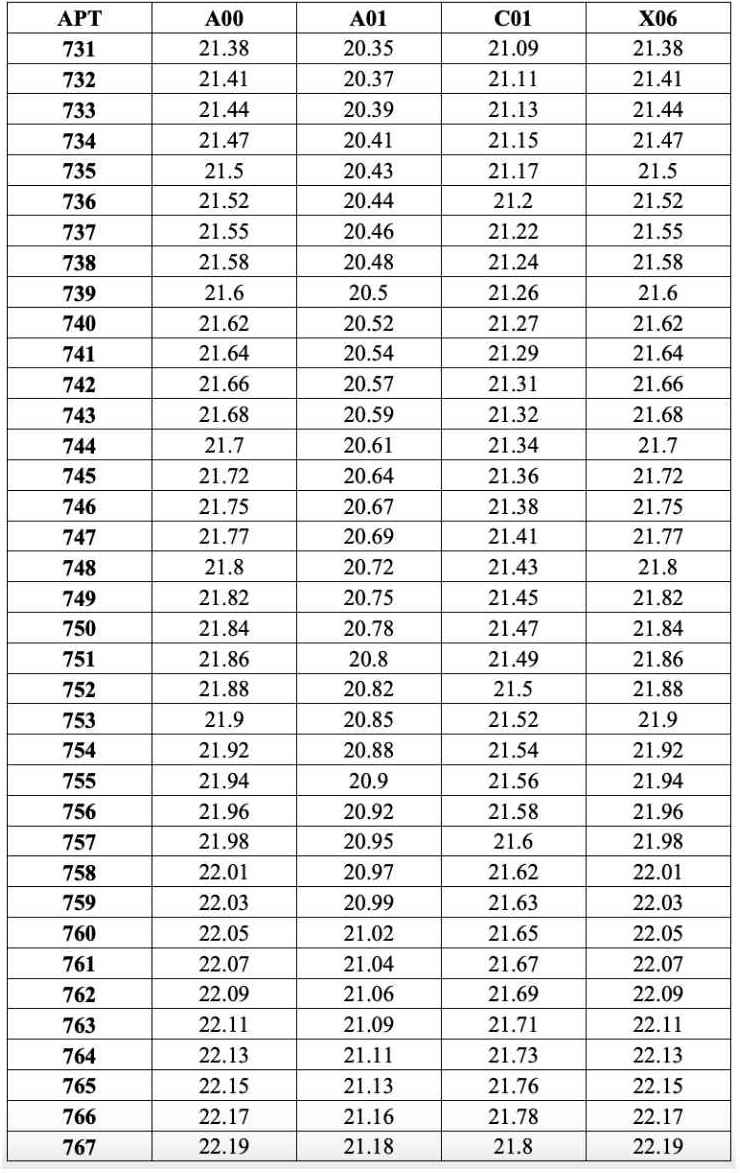 | APT | A00 | A01 | C01 | X06 |
|---|---|---|---|---|
| 731 | 21.38 | 20.35 | 21.09 | 21.38 |
| 732 | 21.41 | 20.37 | 21.11 | 21.41 |
| 733 | 21.44 | 20.39 | 21.13 | 21.44 |
| 734 | 21.47 | 20.41 | 21.15 | 21.47 |
| 735 | 21.5 | 20.43 | 21.17 | 21.5 |
| 736 | 21.52 | 20.44 | 21.2 | 21.52 |
| 737 | 21.55 | 20.46 | 21.22 | 21.55 |
| 738 | 21.58 | 20.48 | 21.24 | 21.58 |
| 739 | 21.6 | 20.5 | 21.26 | 21.6 |
| 740 | 21.62 | 20.52 | 21.27 | 21.62 |
| 741 | 21.64 | 20.54 | 21.29 | 21.64 |
| 742 | 21.66 | 20.57 | 21.31 | 21.66 |
| 743 | 21.68 | 20.59 | 21.32 | 21.68 |
| 744 | 21.7 | 20.61 | 21.34 | 21.7 |
| 745 | 21.72 | 20.64 | 21.36 | 21.72 |
| 746 | 21.75 | 20.67 | 21.38 | 21.75 |
| 747 | 21.77 | 20.69 | 21.41 | 21.77 |
| 748 | 21.8 | 20.72 | 21.43 | 21.8 |
| 749 | 21.82 | 20.75 | 21.45 | 21.82 |
| 750 | 21.84 | 20.78 | 21.47 | 21.84 |
| 751 | 21.86 | 20.8 | 21.49 | 21.86 |
| 752 | 21.88 | 20.82 | 21.5 | 21.88 |
| 753 | 21.9 | 20.85 | 21.52 | 21.9 |
| 754 | 21.92 | 20.88 | 21.54 | 21.92 |
| 755 | 21.94 | 20.9 | 21.56 | 21.94 |
| 756 | 21.96 | 20.92 | 21.58 | 21.96 |
| 757 | 21.98 | 20.95 | 21.6 | 21.98 |
| 758 | 22.01 | 20.97 | 21.62 | 22.01 |
| 759 | 22.03 | 20.99 | 21.63 | 22.03 |
| 760 | 22.05 | 21.02 | 21.65 | 22.05 |
| 761 | 22.07 | 21.04 | 21.67 | 22.07 |
| 762 | 22.09 | 21.06 | 21.69 | 22.09 |
| 763 | 22.11 | 21.09 | 21.71 | 22.11 |
| 764 | 22.13 | 21.11 | 21.73 | 22.13 |
| 765 | 22.15 | 21.13 | 21.76 | 22.15 |
| 766 | 22.17 | 21.16 | 21.78 | 22.17 |
| 767 | 22.19 | 21.18 | 21.8 | 22.19 |